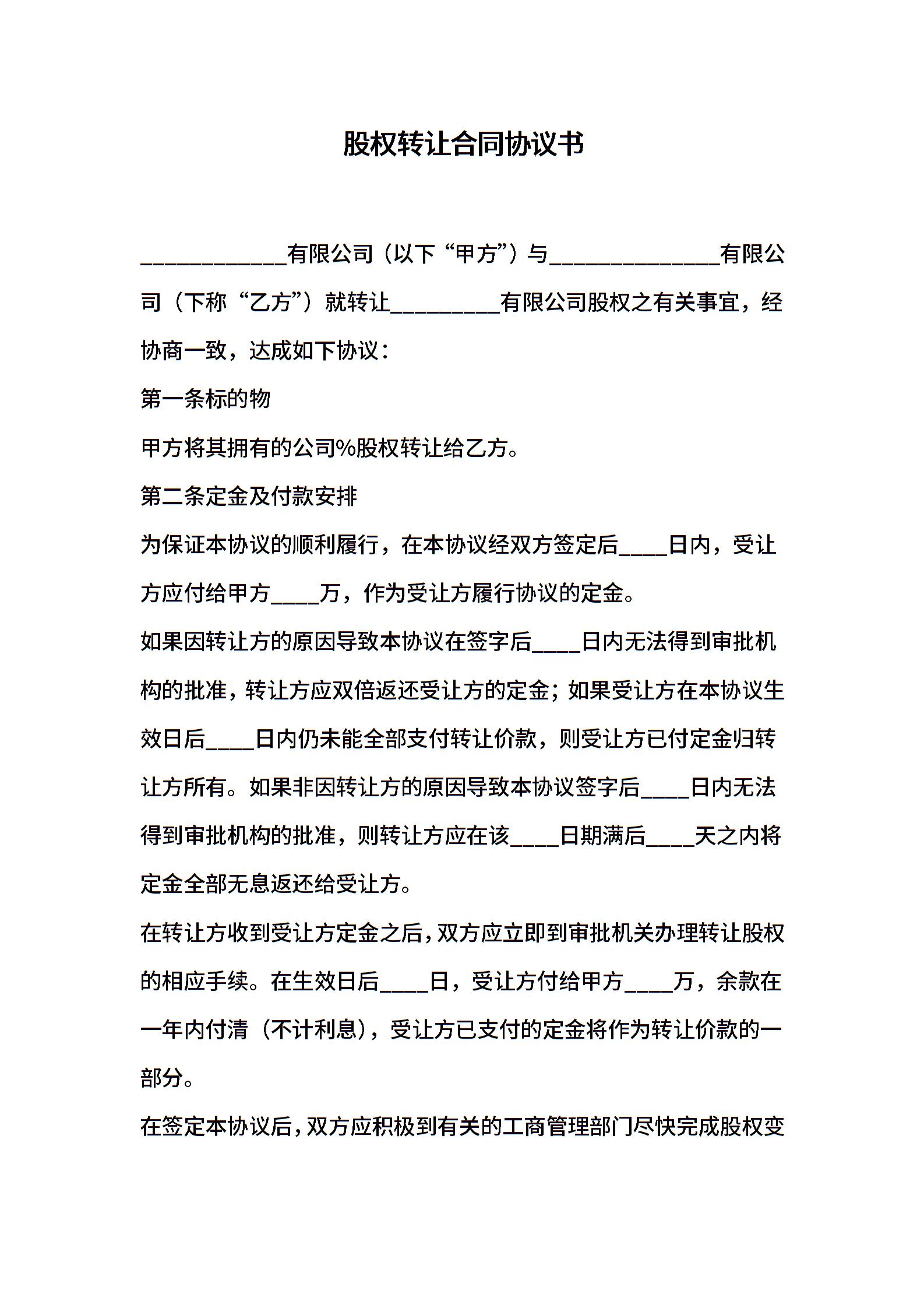 股权转让合同协议书

____有限公司（以下“甲方”）与____有限公司（下称“乙方”）就转让____有限公司股权之有关事宜，经协商一致，达成如下协议：

第一条标的物

甲方将其拥有的公司%股权转让给乙方。

第二条定金及付款安排

为保证本协议的顺利履行，在本协议经双方签定后____日内，受让方应付给甲方____万，作为受让方履行协议的定金。

如果因转让方的原因导致本协议在签字后____日内无法得到审批机构的批准，转让方应双倍返还受让方的定金；如果受让方在本协议生效日后____日内仍未能全部支付转让价款，则受让方已付定金归转让方所有。如果非因转让方的原因导致本协议签字后____日内无法得到审批机构的批准，则转让方应在该____日期满后____天之内将定金全部无息返还给受让方。

在转让方收到受让方定金之后，双方应立即到审批机关办理转让股权的相应手续。在生效日后____日，受让方付给甲方____万，余款在一年内付清（不计利息），受让方已支付的定金将作为转让价款的一部分。

在签定本协议后，双方应积极到有关的工商管理部门尽快完成股权变